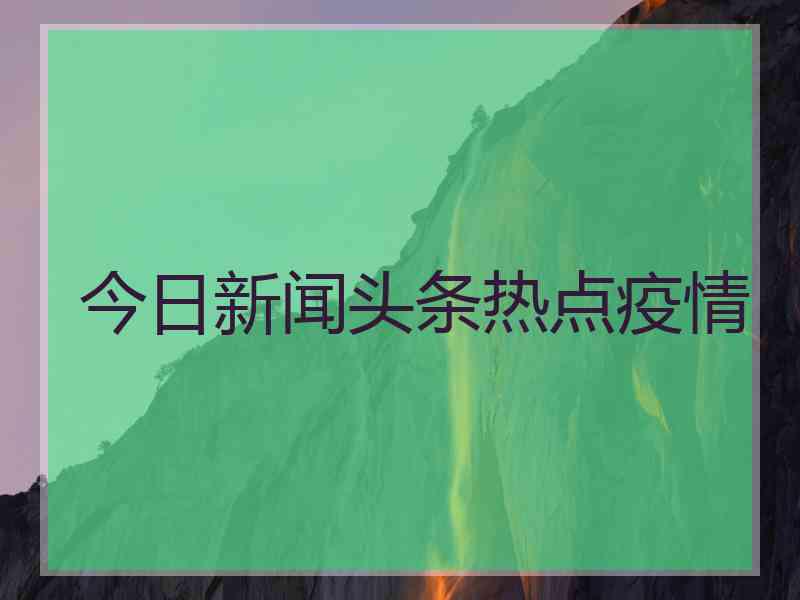 今日新闻头条热点疫情